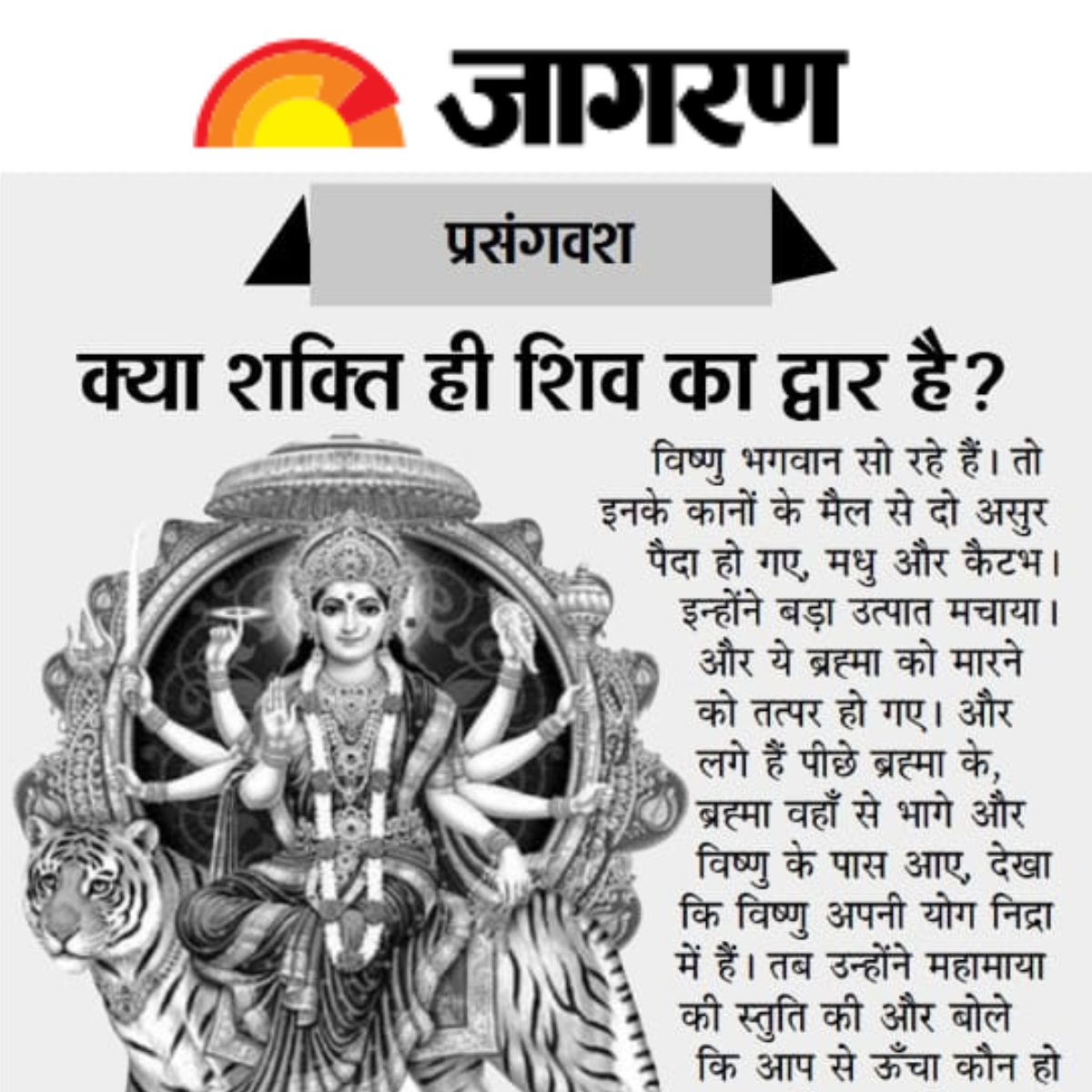 जागरण

प्रसंगवश

क्या शक्ति ही शिव का द्वार है?

विष्णु भगवान सो रहे हैं। तो इनके कानों के मैल से दो असुर पैदा हो गए, मधु और कैटभ। इन्होंने बड़ा उत्पात मचाया। और ये ब्रह्मा को मारने को तत्पर हो गए। और लगे हैं पीछे ब्रह्मा के, ब्रह्मा वहाँ से भागे और विष्णु के पास आए, देखा कि विष्णु अपनी योग निद्रा में हैं। तब उन्होंने महामाया की स्तुति की और बोले कि आप से ऊँचा कौन हो